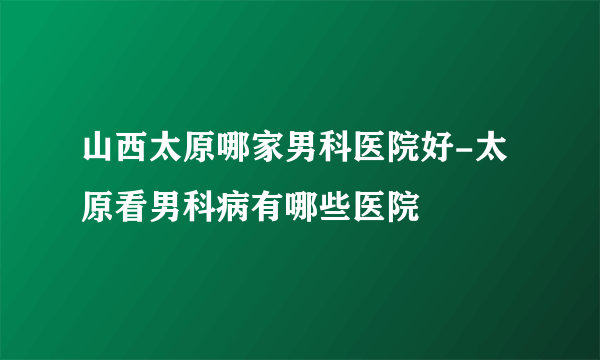 山西太原哪家男科医院好-太原看男科病有哪些医院